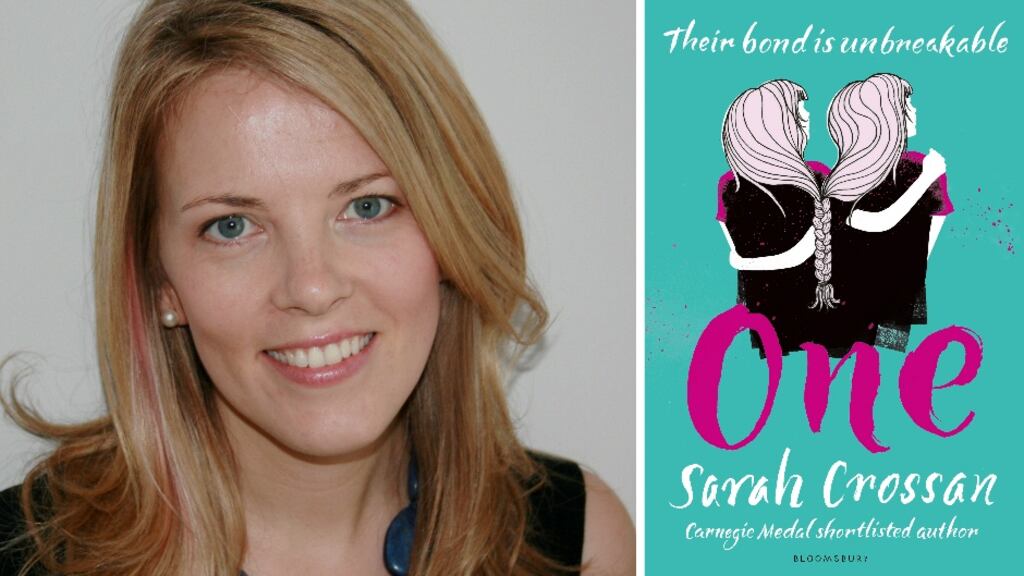 Their bond is unbreakable

One

Sarah Crossan

Carnegie Medal shortlisted author

BLOOMSBURY